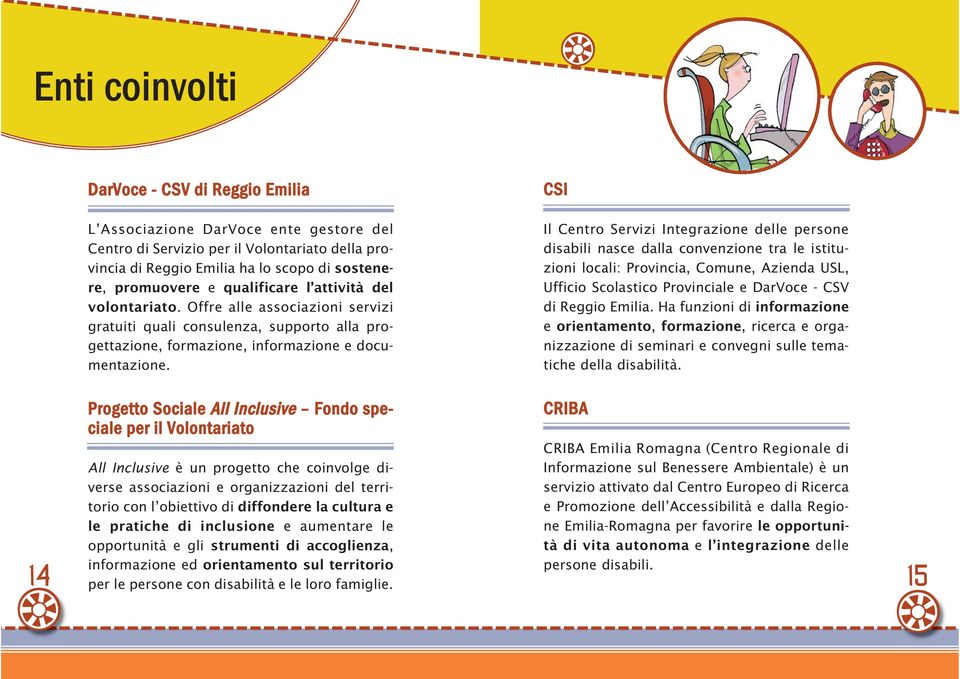 Enti coinvolti

DarVoce - CSV di Reggio Emilia

L'Associazione DarVoce ente gestore del Centro di Servizio per il Volontariato della provincia di Reggio Emilia ha lo scopo di sostenere, promuovere e qualificare l'attività del volontariato. Offre alle associazioni servizi gratuiti quali consulenza, supporto alla progettazione, formazione, informazione e documentazione.

Progetto Sociale All Inclusive – Fondo speciale per il Volontariato

All Inclusive è un progetto che coinvolge diverse associazioni e organizzazioni del territorio con l'obiettivo di diffondere la cultura e le pratiche di inclusione e aumentare le opportunità e gli strumenti di accoglienza, informazione ed orientamento sul territorio per le persone con disabilità e le loro famiglie.

14

CSI

Il Centro Servizi Integrazione delle persone disabili nasce dalla convenzione tra le istituzioni locali: Provincia, Comune, Azienda USL, Ufficio Scolastico Provinciale e DarVoce - CSV di Reggio Emilia. Ha funzioni di informazione e orientamento, formazione, ricerca e organizzazione di seminari e convegni sulle tematiche della disabilità.

CRIBA

CRIBA Emilia Romagna (Centro Regionale di Informazione sul Benessere Ambientale) è un servizio attivato dal Centro Europeo di Ricerca e Promozione dell'Accessibilità e dalla Regione Emilia-Romagna per favorire le opportunità di vita autonoma e l'integrazione delle persone disabili.

15